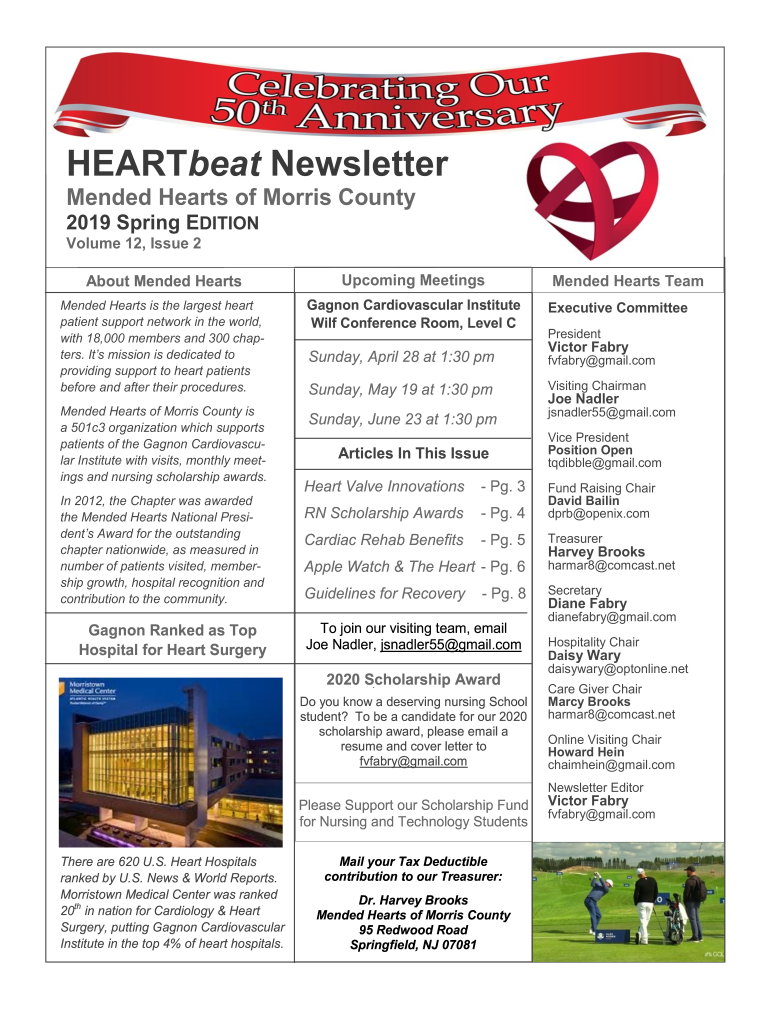 Celebrating Our 50th Anniversary

HEARTbeat Newsletter

Mended Hearts of Morris County

2019 Spring EDITION

Volume 12, Issue 2

About Mended Hearts

Mended Hearts is the largest heart patient support network in the world, with 18,000 members and 300 chapters. It's mission is dedicated to providing support to heart patients before and after their procedures.

Mended Hearts of Morris County is a 501c3 organization which supports patients of the Gagnon Cardiovascular Institute with visits, monthly meetings and nursing scholarship awards.

In 2012, the Chapter was awarded the Mended Hearts National President's Award for the outstanding chapter nationwide, as measured in number of patients visited, membership growth, hospital recognition and contribution to the community.

Gagnon Ranked as Top Hospital for Heart Surgery

Morristown Medical Center

There are 620 U.S. Heart Hospitals ranked by U.S. News & World Reports. Morristown Medical Center was ranked $20^{th}$ in nation for Cardiology & Heart Surgery, putting Gagnon Cardiovascular Institute in the top 4% of heart hospitals.

Upcoming Meetings

Gagnon Cardiovascular Institute Wilf Conference Room, Level C

Sunday, April 28 at 1:30 pm

Sunday, May 19 at 1:30 pm

Sunday, June 23 at 1:30 pm

Articles In This Issue

Heart Valve Innovations - Pg. 3

RN Scholarship Awards - Pg. 4

Cardiac Rehab Benefits - Pg. 5

Apple Watch & The Heart - Pg. 6

Guidelines for Recovery - Pg. 8

To join our visiting team, email Joe Nadler, jsnadler55@gmail.com

2020 Scholarship Award

Do you know a deserving nursing School student? To be a candidate for our 2020 scholarship award, please email a resume and cover letter to fvfabry@gmail.com

Please Support our Scholarship Fund for Nursing and Technology Students

Mail your Tax Deductible contribution to our Treasurer:

Dr. Harvey Brooks
Mended Hearts of Morris County
95 Redwood Road
Springfield, NJ 07081

Mended Hearts Team

Executive Committee

President
Victor Fabry
fvfabry@gmail.com

Visiting Chairman
Joe Nadler
jsnadler55@gmail.com

Vice President
Position Open
tqdibble@gmail.com

Fund Raising Chair
David Bailin
dprb@openix.com

Treasurer
Harvey Brooks
harmar8@comcast.net

Secretary
Diane Fabry
dianefabry@gmail.com

Hospitality Chair
Daisy Wary
daisywary@optonline.net

Care Giver Chair
Marcy Brooks
harmar8@comcast.net

Online Visiting Chair
Howard Hein
chaimhein@gmail.com

Newsletter Editor
Victor Fabry
fvfabry@gmail.com